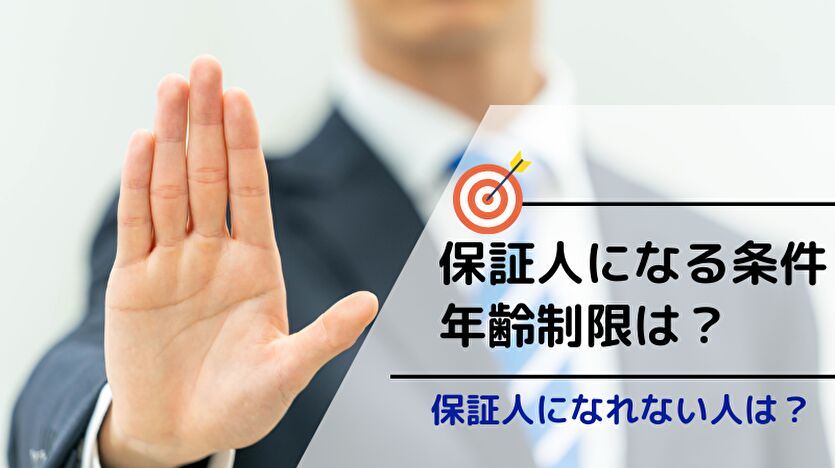 保証人になる条件
年齢制限は？

保証人になれない人は？